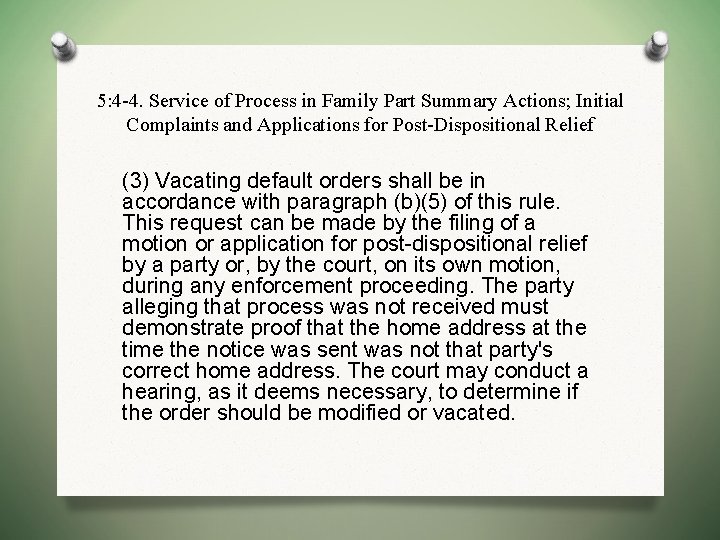 5:4-4. Service of Process in Family Part Summary Actions; Initial Complaints and Applications for Post-Dispositional Relief

(3) Vacating default orders shall be in accordance with paragraph (b)(5) of this rule. This request can be made by the filing of a motion or application for post-dispositional relief by a party or, by the court, on its own motion, during any enforcement proceeding. The party alleging that process was not received must demonstrate proof that the home address at the time the notice was sent was not that party's correct home address. The court may conduct a hearing, as it deems necessary, to determine if the order should be modified or vacated.